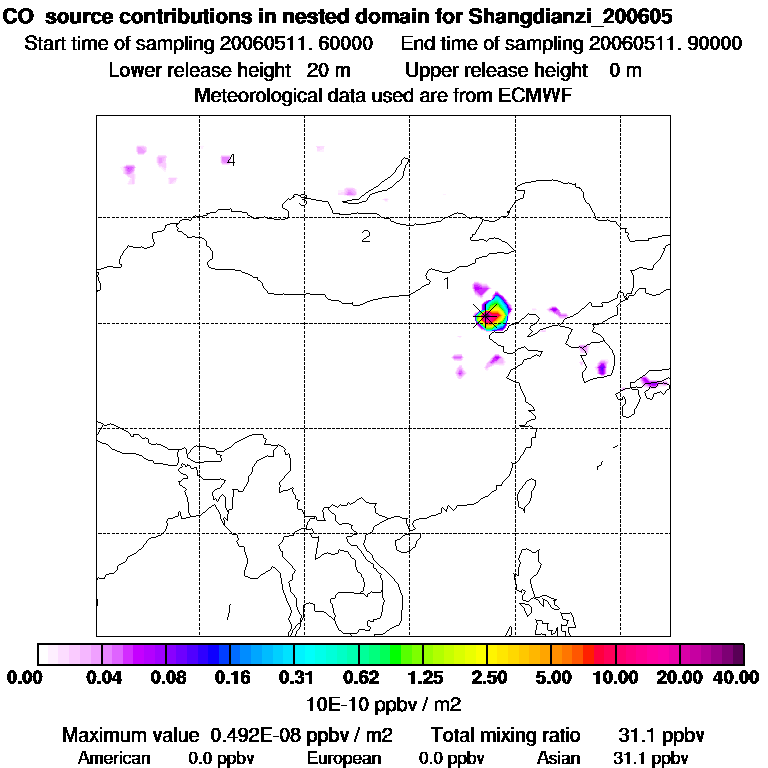 CO source contributions in nested domain for Shangdianzi_200605
Start time of sampling 20060511. 60000 End time of sampling 20060511. 90000
Lower release height 20 m Upper release height 0 m
Meteorological data used are from ECMWF

4
3
2
1

0.00 0.04 0.08 0.16 0.31 0.62 1.25 2.50 5.00 10.00 20.00 40.00
10E-10 ppbv / m2

Maximum value 0.492E-08 ppbv / m2 Total mixing ratio 31.1 ppbv
American 0.0 ppbv European 0.0 ppbv Asian 31.1 ppbv